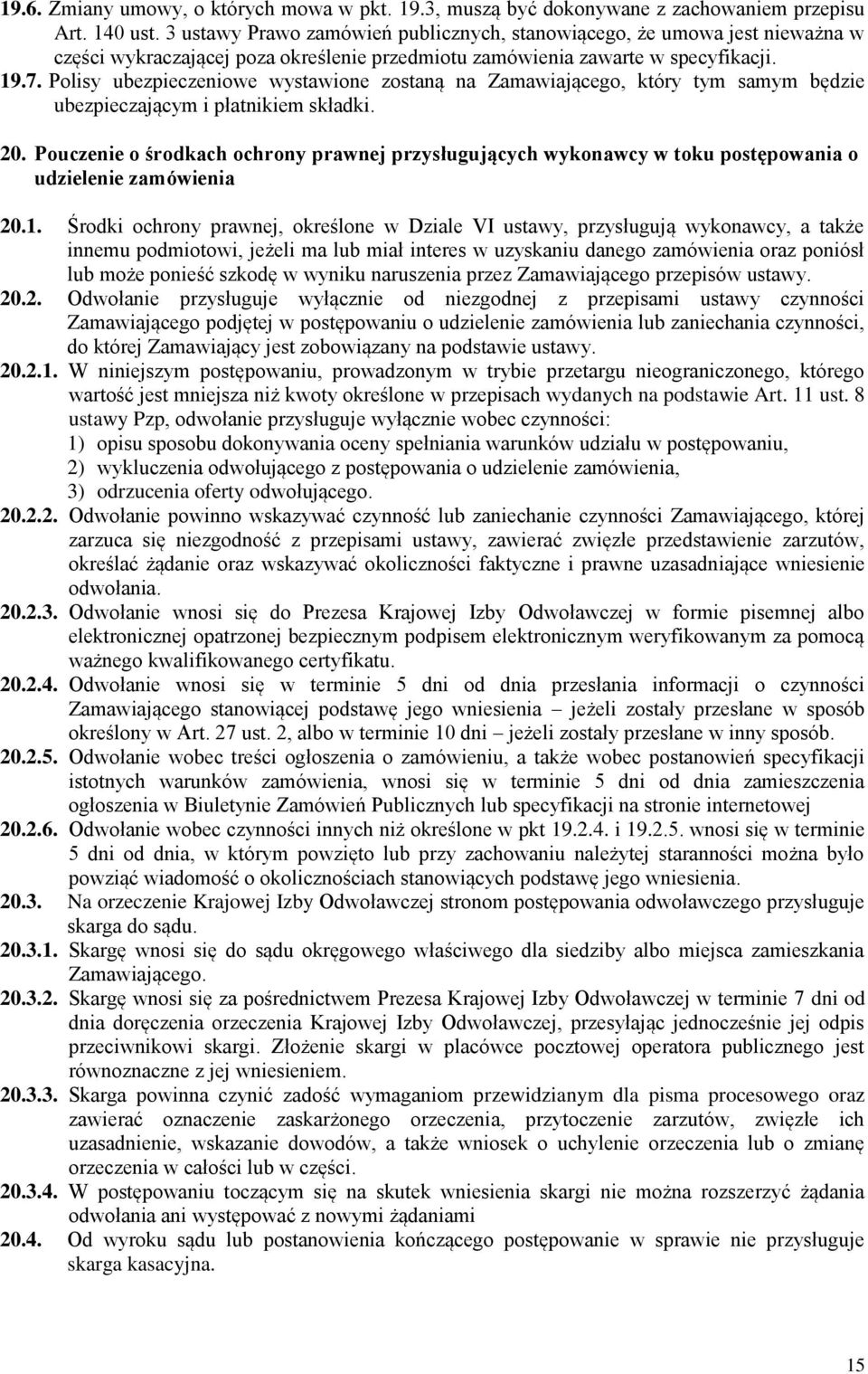 19.6. Zmiany umowy, o których mowa w pkt. 19.3, muszą być dokonywane z zachowaniem przepisu Art. 140 ust. 3 ustawy Prawo zamówień publicznych, stanowiącego, że umowa jest nieważna w części wykraczającej poza określenie przedmiotu zamówienia zawarte w specyfikacji.
19.7. Polisy ubezpieczeniowe wystawione zostaną na Zamawiającego, który tym samym będzie ubezpieczającym i płatnikiem składki.

20. Pouczenie o środkach ochrony prawnej przysługujących wykonawcy w toku postępowania o udzielenie zamówienia

20.1. Środki ochrony prawnej, określone w Dziale VI ustawy, przysługują wykonawcy, a także innemu podmiotowi, jeżeli ma lub miał interes w uzyskaniu danego zamówienia oraz poniósł lub może ponieść szkodę w wyniku naruszenia przez Zamawiającego przepisów ustawy.
20.2. Odwołanie przysługuje wyłącznie od niezgodnej z przepisami ustawy czynności Zamawiającego podjętej w postępowaniu o udzielenie zamówienia lub zaniechania czynności, do której Zamawiający jest zobowiązany na podstawie ustawy.
20.2.1. W niniejszym postępowaniu, prowadzonym w trybie przetargu nieograniczonego, którego wartość jest mniejsza niż kwoty określone w przepisach wydanych na podstawie Art. 11 ust. 8 ustawy Pzp, odwołanie przysługuje wyłącznie wobec czynności:
1) opisu sposobu dokonywania oceny spełniania warunków udziału w postępowaniu,
2) wykluczenia odwołującego z postępowania o udzielenie zamówienia,
3) odrzucenia oferty odwołującego.
20.2.2. Odwołanie powinno wskazywać czynność lub zaniechanie czynności Zamawiającego, której zarzuca się niezgodność z przepisami ustawy, zawierać zwięzłe przedstawienie zarzutów, określać żądanie oraz wskazywać okoliczności faktyczne i prawne uzasadniające wniesienie odwołania.
20.2.3. Odwołanie wnosi się do Prezesa Krajowej Izby Odwoławczej w formie pisemnej albo elektronicznej opatrzonej bezpiecznym podpisem elektronicznym weryfikowanym za pomocą ważnego kwalifikowanego certyfikatu.
20.2.4. Odwołanie wnosi się w terminie 5 dni od dnia przesłania informacji o czynności Zamawiającego stanowiącej podstawę jego wniesienia – jeżeli zostały przesłane w sposób określony w Art. 27 ust. 2, albo w terminie 10 dni – jeżeli zostały przesłane w inny sposób.
20.2.5. Odwołanie wobec treści ogłoszenia o zamówieniu, a także wobec postanowień specyfikacji istotnych warunków zamówienia, wnosi się w terminie 5 dni od dnia zamieszczenia ogłoszenia w Biuletynie Zamówień Publicznych lub specyfikacji na stronie internetowej
20.2.6. Odwołanie wobec czynności innych niż określone w pkt 19.2.4. i 19.2.5. wnosi się w terminie 5 dni od dnia, w którym powzięto lub przy zachowaniu należytej staranności można było powziąć wiadomość o okolicznościach stanowiących podstawę jego wniesienia.
20.3. Na orzeczenie Krajowej Izby Odwoławczej stronom postępowania odwoławczego przysługuje skarga do sądu.
20.3.1. Skargę wnosi się do sądu okręgowego właściwego dla siedziby albo miejsca zamieszkania Zamawiającego.
20.3.2. Skargę wnosi się za pośrednictwem Prezesa Krajowej Izby Odwoławczej w terminie 7 dni od dnia doręczenia orzeczenia Krajowej Izby Odwoławczej, przesyłając jednocześnie jej odpis przeciwnikowi skargi. Złożenie skargi w placówce pocztowej operatora publicznego jest równoznaczne z jej wniesieniem.
20.3.3. Skarga powinna czynić zadość wymaganiom przewidzianym dla pisma procesowego oraz zawierać oznaczenie zaskarżonego orzeczenia, przytoczenie zarzutów, zwięzłe ich uzasadnienie, wskazanie dowodów, a także wniosek o uchylenie orzeczenia lub o zmianę orzeczenia w całości lub w części.
20.3.4. W postępowaniu toczącym się na skutek wniesienia skargi nie można rozszerzyć żądania odwołania ani występować z nowymi żądaniami
20.4. Od wyroku sądu lub postanowienia kończącego postępowanie w sprawie nie przysługuje skarga kasacyjna.

15